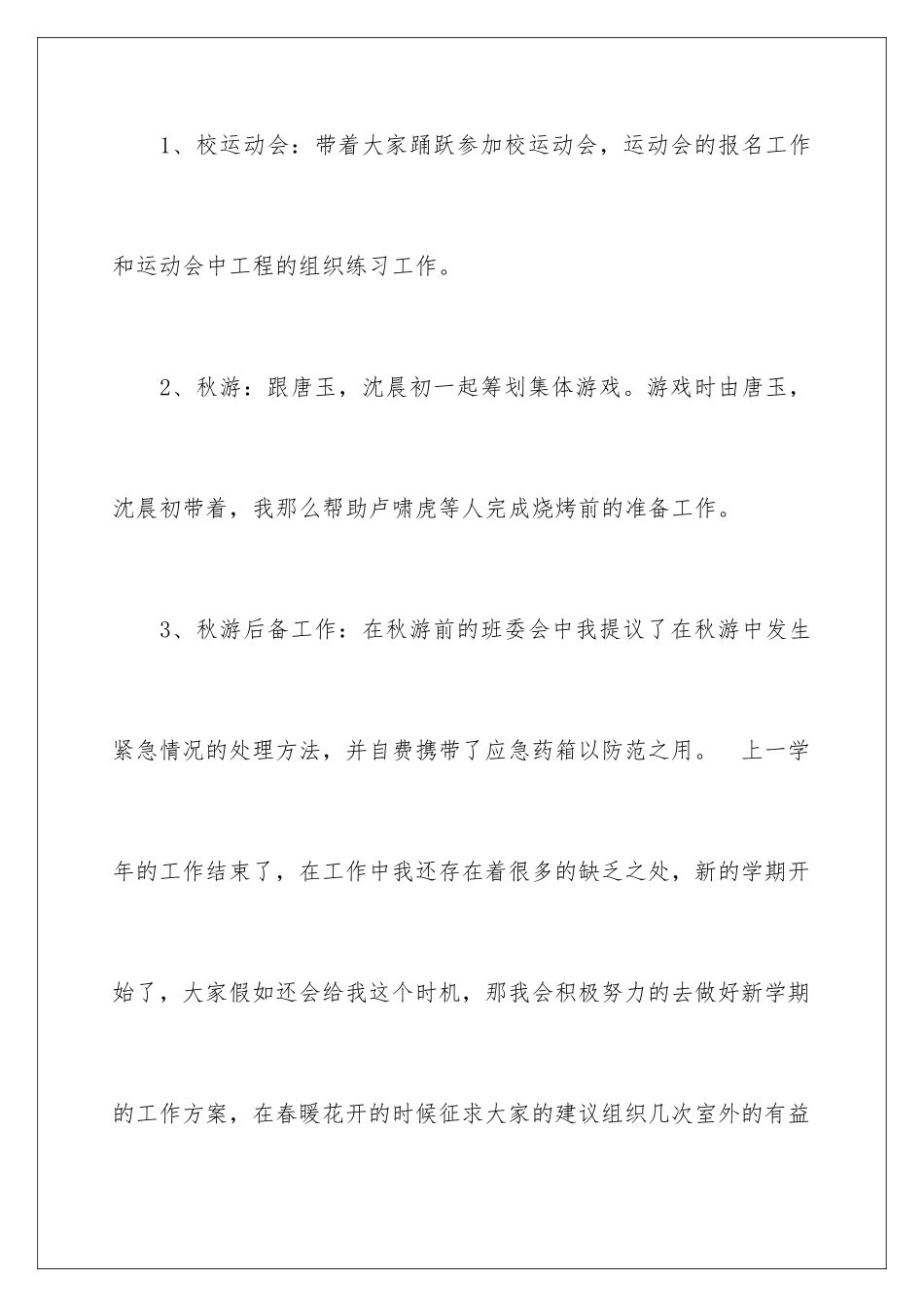 1、校运动会：带着大家踊跃参加校运动会，运动会的报名工作和运动会中工程的组织练习工作。

2、秋游：跟唐玉，沈晨初一起筹划集体游戏。游戏时由唐玉，沈晨初带着，我那么帮助卢啸虎等人完成烧烤前的准备工作。

3、秋游后备工作：在秋游前的班委会中我提议了在秋游中发生紧急情况的处理方法，并自费携带了应急药箱以防范之用。 上一学年的工作结束了，在工作中我还存在着很多的缺乏之处，新的学期开始了，大家假如还会给我这个时机，那我会积极努力的去做好新学期的工作方案，在春暖花开的时候征求大家的建议组织几次室外的有益